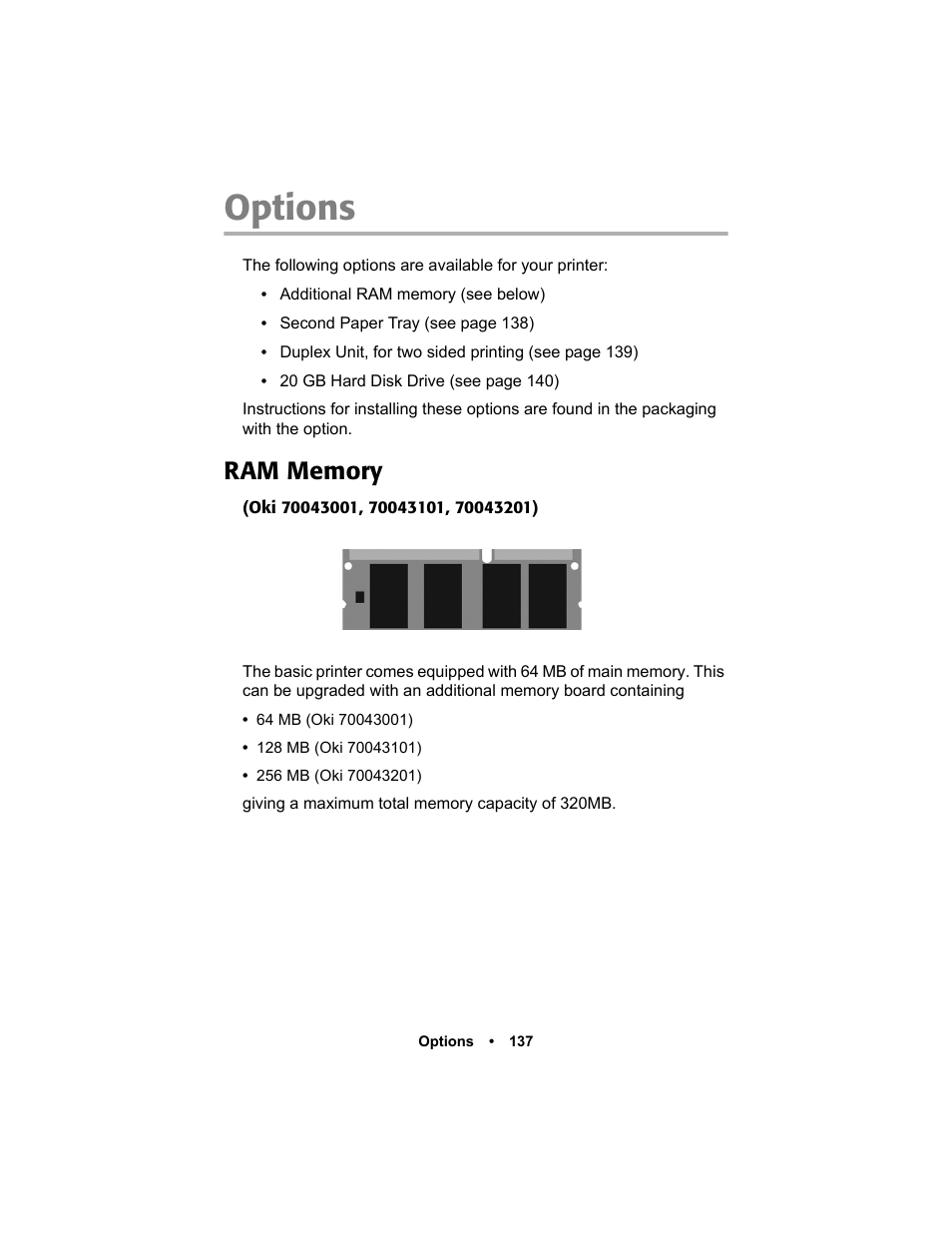 Options

The following options are available for your printer:

• Additional RAM memory (see below)

• Second Paper Tray (see page 138)

• Duplex Unit, for two sided printing (see page 139)

• 20 GB Hard Disk Drive (see page 140)

Instructions for installing these options are found in the packaging with the option.

RAM Memory

(Oki 70043001, 70043101, 70043201)

The basic printer comes equipped with 64 MB of main memory. This can be upgraded with an additional memory board containing

• 64 MB (Oki 70043001)

• 128 MB (Oki 70043101)

• 256 MB (Oki 70043201)

giving a maximum total memory capacity of 320MB.

Options • 137